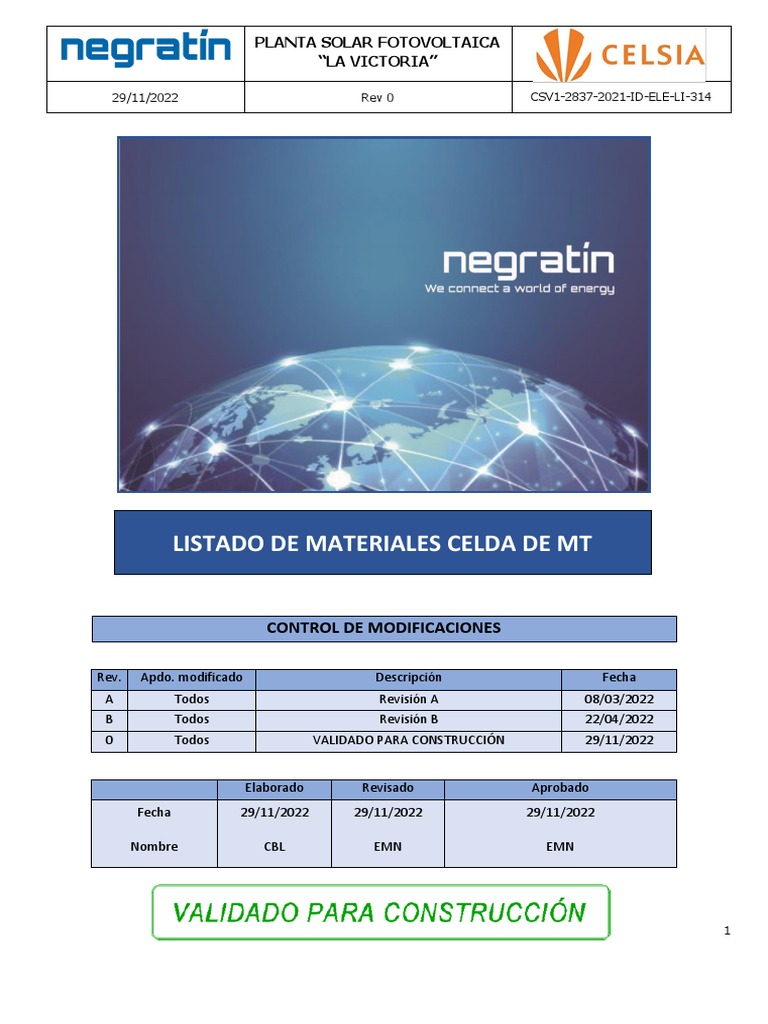 | negratín | PLANTA SOLAR FOTOVOLTAICA "LA VICTORIA" | CELSIA |
|---|---|---|
| 29/11/2022 | Rev 0 | CSV1-2837-2021-ID-ELE-LI-314 |

negratín
We connect a world of energy

LISTADO DE MATERIALES CELDA DE MT

CONTROL DE MODIFICACIONES

| Rev. | Apdo. modificado | Descripción | Fecha |
|---|---|---|---|
| A | Todos | Revisión A | 08/03/2022 |
| B | Todos | Revisión B | 22/04/2022 |
| 0 | Todos | VALIDADO PARA CONSTRUCCIÓN | 29/11/2022 |

| | Elaborado | Revisado | Aprobado |
|---|---|---|---|
| Fecha | 29/11/2022 | 29/11/2022 | 29/11/2022 |
| Nombre | CBL | EMN | EMN |

VALIDADO PARA CONSTRUCCIÓN

1